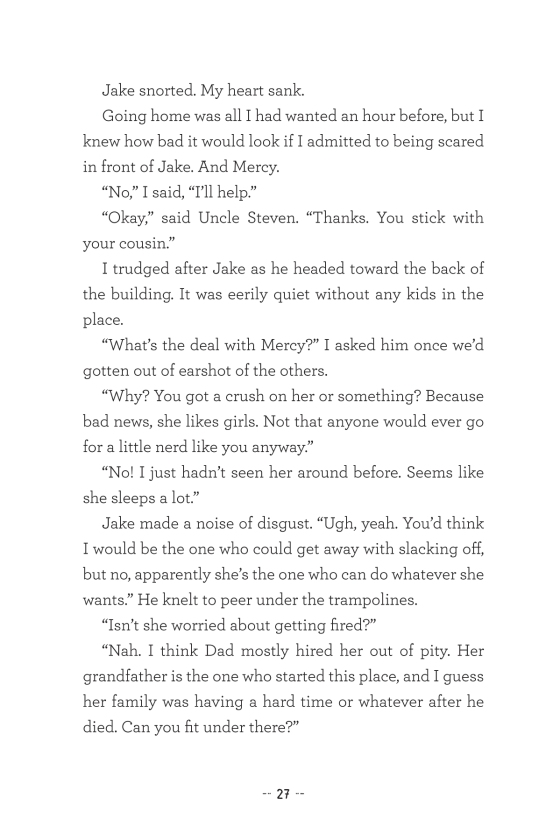 Jake snorted. My heart sank.

Going home was all I had wanted an hour before, but I knew how bad it would look if I admitted to being scared in front of Jake. And Mercy.

“No,” I said, “I’ll help.”

“Okay,” said Uncle Steven. “Thanks. You stick with your cousin.”

I trudged after Jake as he headed toward the back of the building. It was eerily quiet without any kids in the place.

“What’s the deal with Mercy?” I asked him once we’d gotten out of earshot of the others.

“Why? You got a crush on her or something? Because bad news, she likes girls. Not that anyone would ever go for a little nerd like you anyway.”

“No! I just hadn’t seen her around before. Seems like she sleeps a lot.”

Jake made a noise of disgust. “Ugh, yeah. You’d think I would be the one who could get away with slacking off, but no, apparently she’s the one who can do whatever she wants.” He knelt to peer under the trampolines.

“Isn’t she worried about getting fired?”

“Nah. I think Dad mostly hired her out of pity. Her grandfather is the one who started this place, and I guess her family was having a hard time or whatever after he died. Can you fit under there?”

-- 27 --